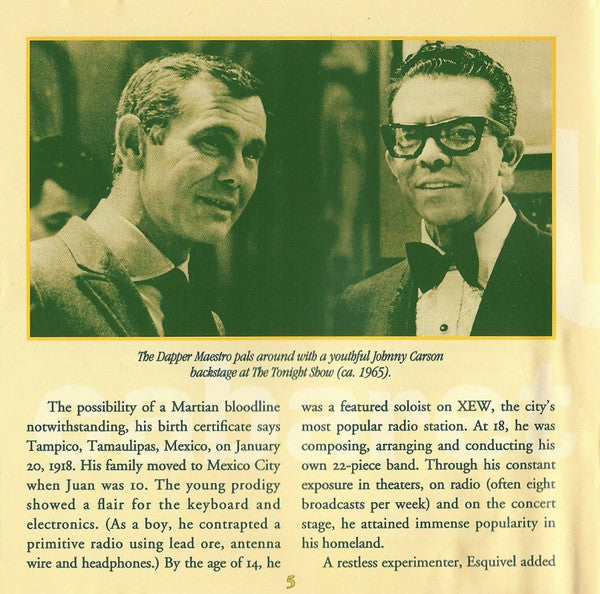 The Dapper Maestro pals around with a youthful Johnny Carson backstage at The Tonight Show (ca. 1965).

The possibility of a Martian bloodline notwithstanding, his birth certificate says Tampico, Tamaulipas, Mexico, on January 20, 1918. His family moved to Mexico City when Juan was 10. The young prodigy showed a flair for the keyboard and electronics. (As a boy, he contrapted a primitive radio using lead ore, antenna wire and headphones.) By the age of 14, he was a featured soloist on XEW, the city's most popular radio station. At 18, he was composing, arranging and conducting his own 22-piece band. Through his constant exposure in theaters, on radio (often eight broadcasts per week) and on the concert stage, he attained immense popularity in his homeland.

A restless experimenter, Esquivel added

5